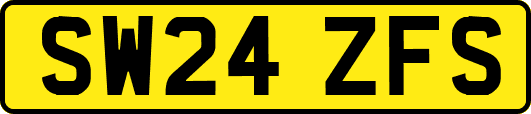 SW24 ZFS